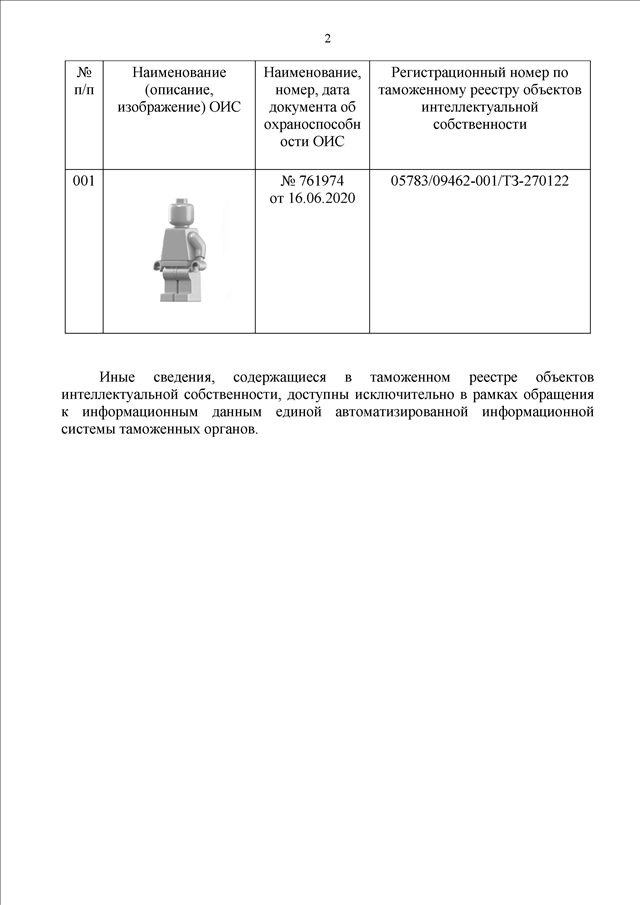 2

| № п/п | Наименование (описание, изображение) ОИС | Наименование, номер, дата документа об охраноспособности ОИС | Регистрационный номер по таможенному реестру объектов интеллектуальной собственности |
|---|---|---|---|
| 001 | | № 761974 от 16.06.2020 | 05783/09462-001/ТЗ-270122 |

Иные сведения, содержащиеся в таможенном реестре объектов интеллектуальной собственности, доступны исключительно в рамках обращения к информационным данным единой автоматизированной информационной системы таможенных органов.